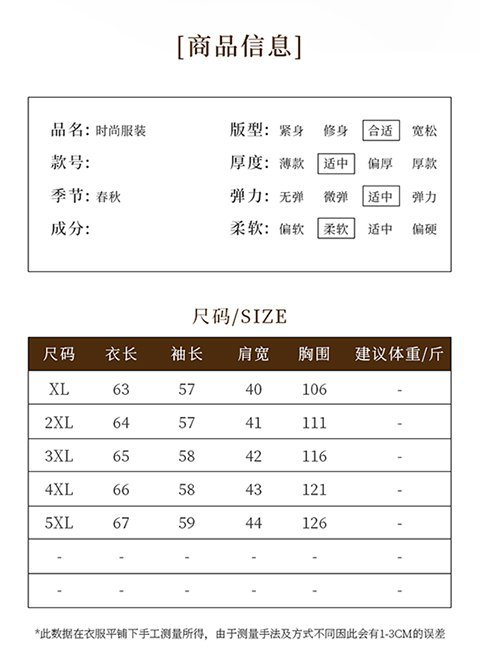 [商品信息]

品名: 时尚服装
款号:
季节: 春秋
成分:

版型: 紧身 修身 合适 宽松
厚度: 薄款 适中 偏厚 厚款
弹力: 无弹 微弹 适中 弹力
柔软: 偏软 柔软 适中 偏硬

尺码/SIZE

| 尺码 | 衣长 | 袖长 | 肩宽 | 胸围 | 建议体重/斤 |
|---|---|---|---|---|---|
| XL | 63 | 57 | 40 | 106 | - |
| 2XL | 64 | 57 | 41 | 111 | - |
| 3XL | 65 | 58 | 42 | 116 | - |
| 4XL | 66 | 58 | 43 | 121 | - |
| 5XL | 67 | 59 | 44 | 126 | - |
| - | - | - | - | - | - |
| - | - | - | - | - | - |

*此数据在衣服平铺下手工测量所得，由于测量手法及方式不同因此会有1-3CM的误差